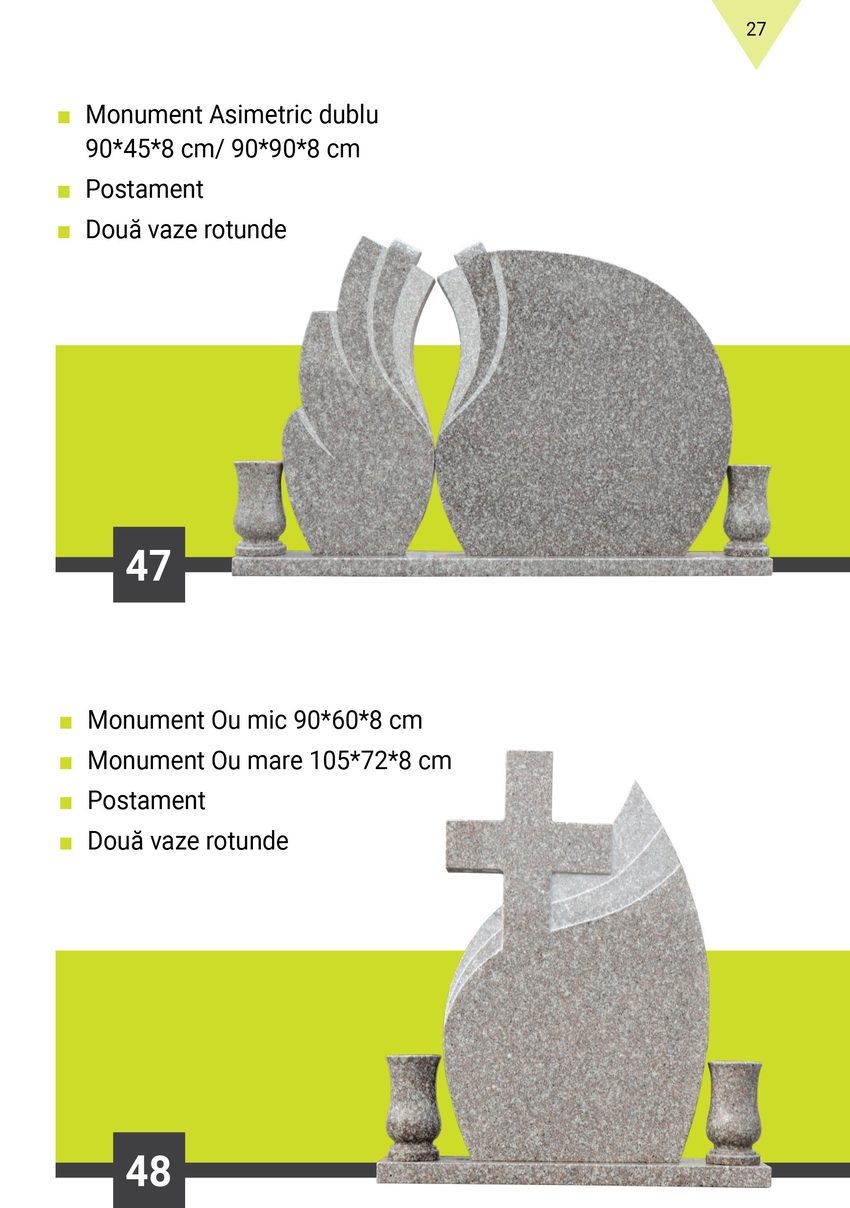 27

• Monument Asimetric dublu 90*45*8 cm/ 90*90*8 cm
• Postament
• Două vaze rotunde

47

• Monument Ou mic 90*60*8 cm
• Monument Ou mare 105*72*8 cm
• Postament
• Două vaze rotunde

48